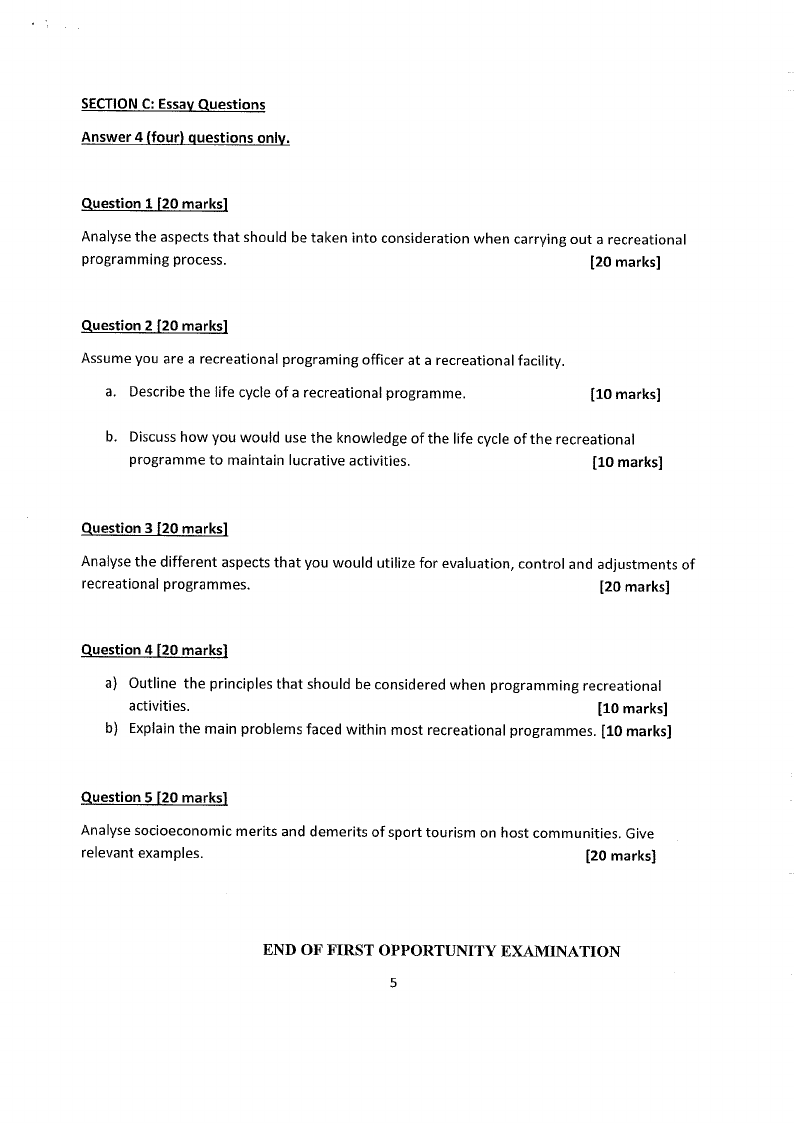 SECTION C: Essay Questions

Answer 4 (four) questions only.

Question 1 [20 marks]

Analyse the aspects that should be taken into consideration when carrying out a recreational programming process. [20 marks]

Question 2 [20 marks]

Assume you are a recreational programing officer at a recreational facility.

a. Describe the life cycle of a recreational programme. [10 marks]

b. Discuss how you would use the knowledge of the life cycle of the recreational programme to maintain lucrative activities. [10 marks]

Question 3 [20 marks]

Analyse the different aspects that you would utilize for evaluation, control and adjustments of recreational programmes. [20 marks]

Question 4 [20 marks]

a) Outline the principles that should be considered when programming recreational activities. [10 marks]
b) Explain the main problems faced within most recreational programmes. [10 marks]

Question 5 [20 marks]

Analyse socioeconomic merits and demerits of sport tourism on host communities. Give relevant examples. [20 marks]

END OF FIRST OPPORTUNITY EXAMINATION

5